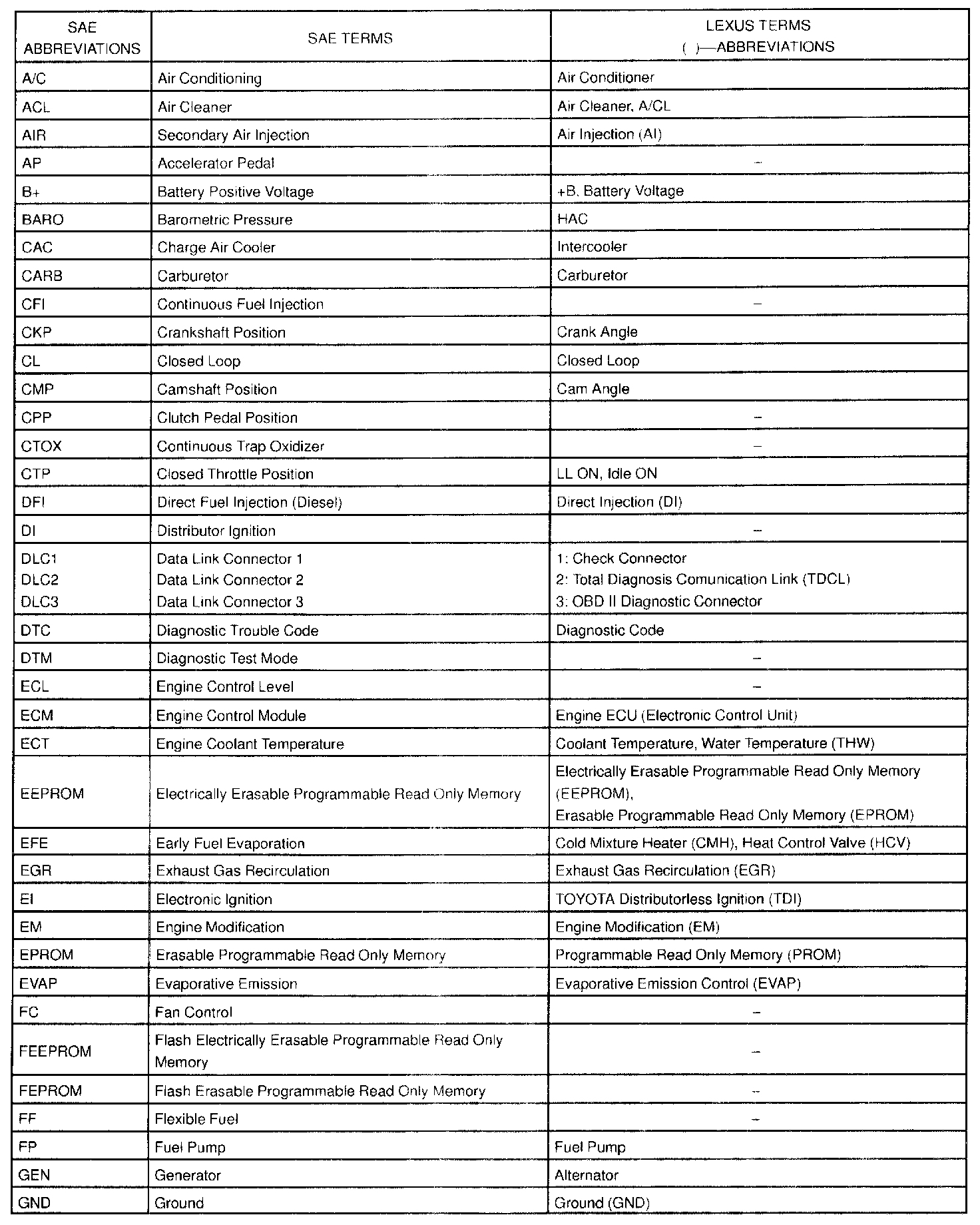 | SAE ABBREVIATIONS | SAE TERMS | LEXUS TERMS ( )—ABBREVIATIONS |
|---|---|---|
| A/C | Air Conditioning | Air Conditioner |
| ACL | Air Cleaner | Air Cleaner, A/CL |
| AIR | Secondary Air Injection | Air Injection (AI) |
| AP | Accelerator Pedal | – |
| B+ | Battery Positive Voltage | +B, Battery Voltage |
| BARO | Barometric Pressure | HAC |
| CAC | Charge Air Cooler | Intercooler |
| CARB | Carburetor | Carburetor |
| CFI | Continuous Fuel Injection | – |
| CKP | Crankshaft Position | Crank Angle |
| CL | Closed Loop | Closed Loop |
| CMP | Camshaft Position | Cam Angle |
| CPP | Clutch Pedal Position | – |
| CTOX | Continuous Trap Oxidizer | – |
| CTP | Closed Throttle Position | LL ON, Idle ON |
| DFI | Direct Fuel Injection (Diesel) | Direct Injection (DI) |
| DI | Distributor Ignition | – |
| DLC1 DLC2 DLC3 | Data Link Connector 1 Data Link Connector 2 Data Link Connector 3 | 1: Check Connector 2: Total Diagnosis Comunication Link (TDCL) 3: OBD II Diagnostic Connector |
| DTC | Diagnostic Trouble Code | Diagnostic Code |
| DTM | Diagnostic Test Mode | – |
| ECL | Engine Control Level | – |
| ECM | Engine Control Module | Engine ECU (Electronic Control Unit) |
| ECT | Engine Coolant Temperature | Coolant Temperature, Water Temperature (THW) |
| EEPROM | Electrically Erasable Programmable Read Only Memory | Electrically Erasable Programmable Read Only Memory (EEPROM), Erasable Programmable Read Only Memory (EPROM) |
| EFE | Early Fuel Evaporation | Cold Mixture Heater (CMH), Heat Control Valve (HCV) |
| EGR | Exhaust Gas Recirculation | Exhaust Gas Recirculation (EGR) |
| EI | Electronic Ignition | TOYOTA Distributorless Ignition (TDI) |
| EM | Engine Modification | Engine Modification (EM) |
| EPROM | Erasable Programmable Read Only Memory | Programmable Read Only Memory (PROM) |
| EVAP | Evaporative Emission | Evaporative Emission Control (EVAP) |
| FC | Fan Control | – |
| FEEPROM | Flash Electrically Erasable Programmable Read Only Memory | – |
| FEPROM | Flash Erasable Programmable Read Only Memory | – |
| FF | Flexible Fuel | – |
| FP | Fuel Pump | Fuel Pump |
| GEN | Generator | Alternator |
| GND | Ground | Ground (GND) |